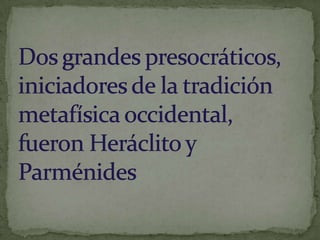 Dos grandes presocráticos, iniciadores de la tradición metafísica occidental, fueron Heráclito y Parménides